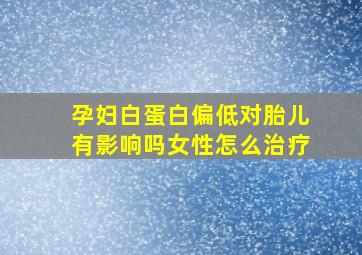 孕妇白蛋白偏低对胎儿有影响吗女性怎么治疗